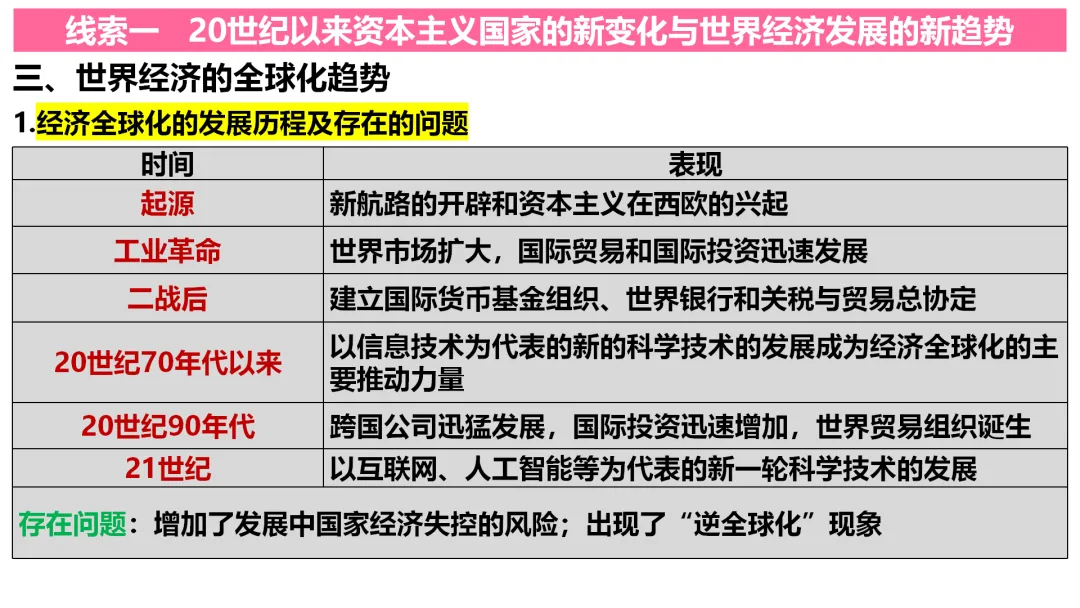 线索一 20世纪以来资本主义国家的新变化与世界经济发展的新趋势

三、世界经济的全球化趋势

1.经济全球化的发展历程及存在的问题

| 时间 | 表现 |
|---|---|
| 起源 | 新航路的开辟和资本主义在西欧的兴起 |
| 工业革命 | 世界市场扩大，国际贸易和国际投资迅速发展 |
| 二战后 | 建立国际货币基金组织、世界银行和关税与贸易总协定 |
| 20世纪70年代以来 | 以信息技术为代表的新的科学技术的发展成为经济全球化的主要推动力量 |
| 20世纪90年代 | 跨国公司迅猛发展，国际投资迅速增加，世界贸易组织诞生 |
| 21世纪 | 以互联网、人工智能等为代表的新一轮科学技术的发展 |
| 存在问题：增加了发展中国家经济失控的风险；出现了“逆全球化”现象 | |